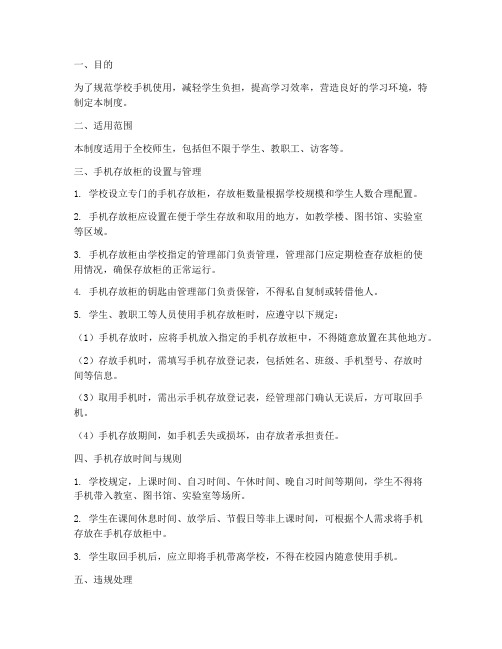 一、目的

为了规范学校手机使用，减轻学生负担，提高学习效率，营造良好的学习环境，特制定本制度。

二、适用范围

本制度适用于全校师生，包括但不限于学生、教职工、访客等。

三、手机存放柜的设置与管理

1. 学校设立专门的手机存放柜，存放柜数量根据学校规模和学生人数合理配置。

2. 手机存放柜应设置在便于学生存放和取用的地方，如教学楼、图书馆、实验室等区域。

3. 手机存放柜由学校指定的管理部门负责管理，管理部门应定期检查存放柜的使用情况，确保存放柜的正常运行。

4. 手机存放柜的钥匙由管理部门负责保管，不得私自复制或转借他人。

5. 学生、教职工等人员使用手机存放柜时，应遵守以下规定：

（1）手机存放时，应将手机放入指定的手机存放柜中，不得随意放置在其他地方。

（2）存放手机时，需填写手机存放登记表，包括姓名、班级、手机型号、存放时间等信息。

（3）取用手机时，需出示手机存放登记表，经管理部门确认无误后，方可取回手机。

（4）手机存放期间，如手机丢失或损坏，由存放者承担责任。

四、手机存放时间与规则

1. 学校规定，上课时间、自习时间、午休时间、晚自习时间等期间，学生不得将手机带入教室、图书馆、实验室等场所。

2. 学生在课间休息时间、放学后、节假日等非上课时间，可根据个人需求将手机存放在手机存放柜中。

3. 学生取回手机后，应立即将手机带离学校，不得在校园内随意使用手机。

五、违规处理